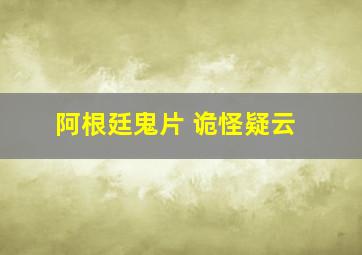 阿根廷鬼片 诡怪疑云